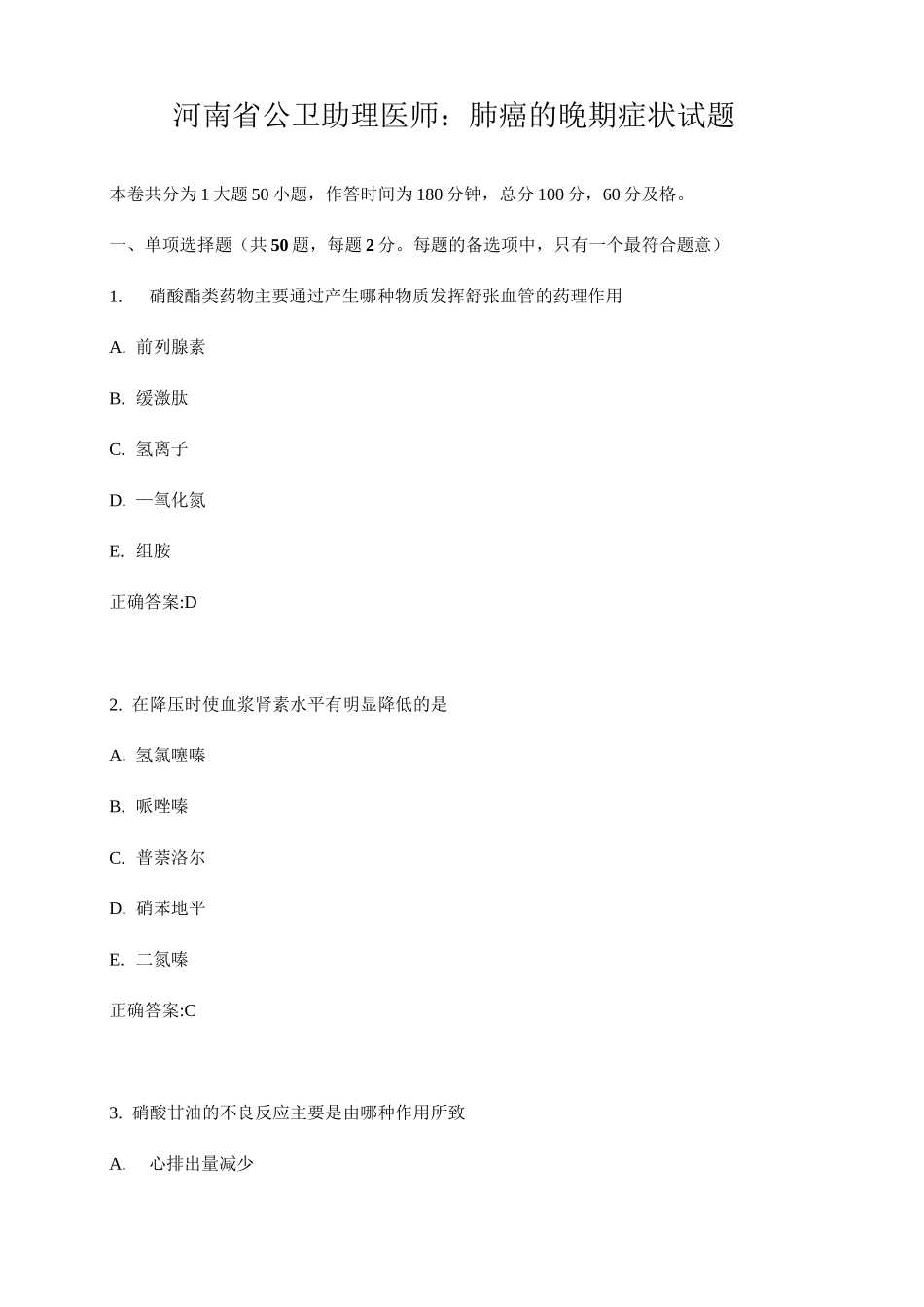 河南省公卫助理医师：肺癌的晚期症状试题

本卷共分为 1 大题 50 小题，作答时间为 180 分钟，总分 100 分，60 分及格。

一、单项选择题（共 50 题，每题 2 分。每题的备选项中，只有一个最符合题意）

1. 硝酸酯类药物主要通过产生哪种物质发挥舒张血管的药理作用

A. 前列腺素

B. 缓激肽

C. 氢离子

D. 一氧化氮

E. 组胺

正确答案:D

2. 在降压时使血浆肾素水平有明显降低的是

A. 氢氯噻嗪

B. 哌唑嗪

C. 普萘洛尔

D. 硝苯地平

E. 二氮嗪

正确答案:C

3. 硝酸甘油的不良反应主要是由哪种作用所致

A. 心排出量减少